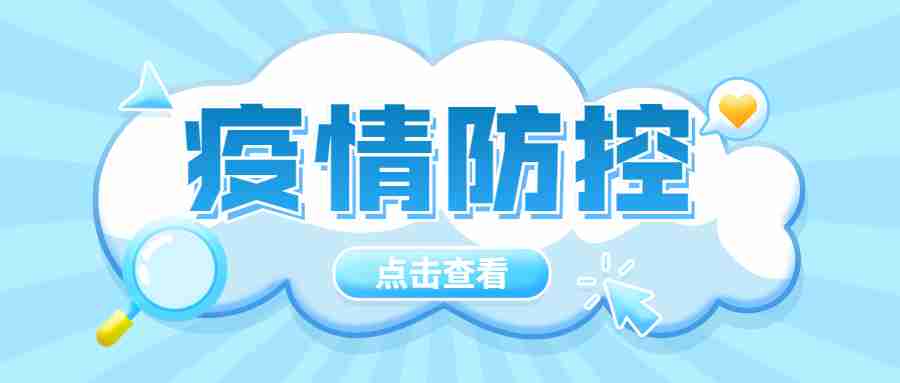 疫情防控

点击查看